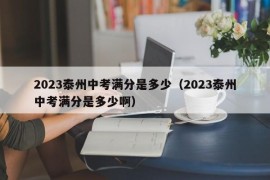 2023泰州中考满分是多少（2023泰州中考满分是多少啊）